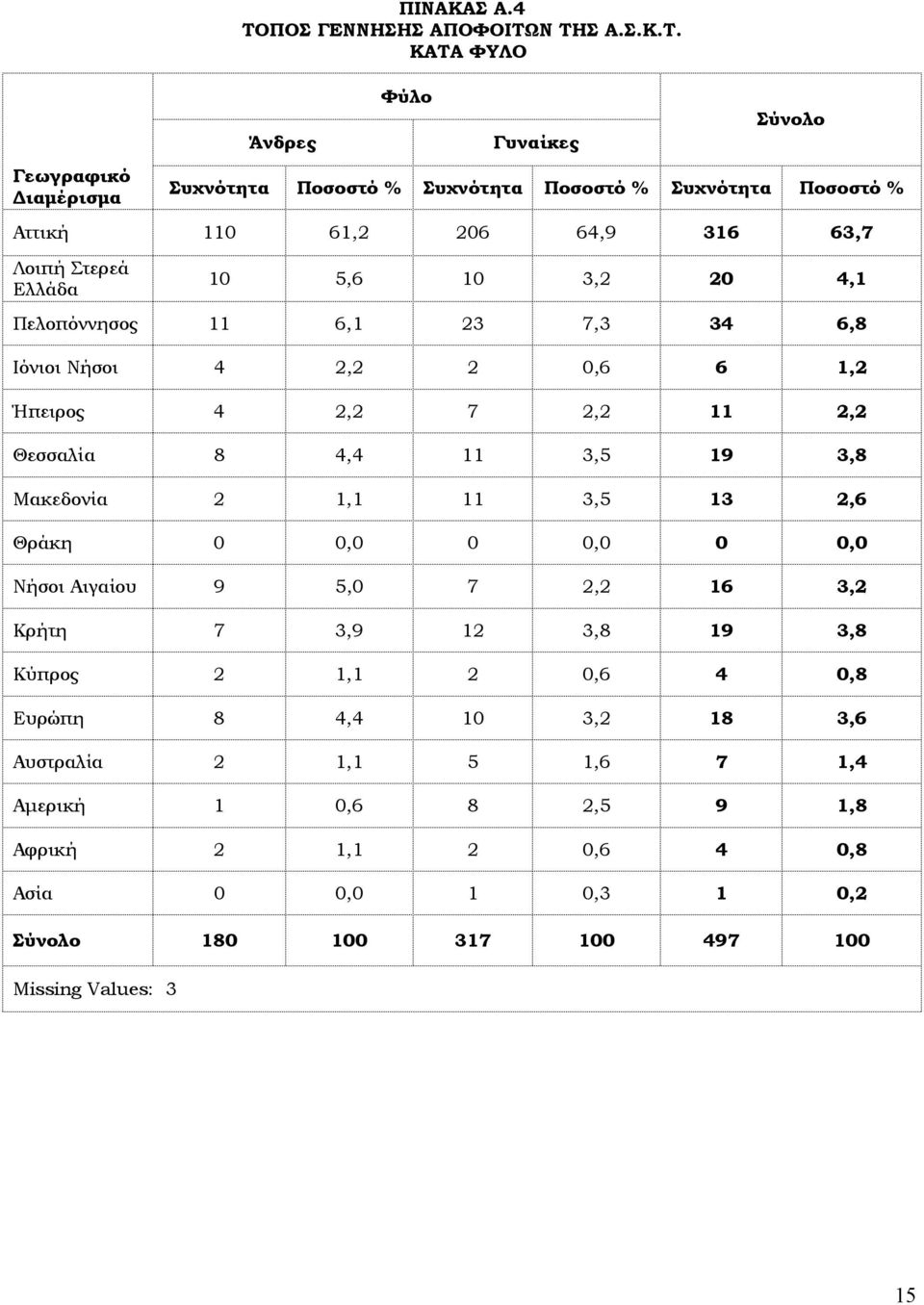 ΠΙΝΑΚΑΣ Α.4
ΤΟΠΟΣ ΓΕΝΝΗΣΗΣ ΑΠΟΦΟΙΤΩΝ ΤΗΣ Α.Σ.Κ.Τ.
ΚΑΤΑ ΦΥΛΟ

| | Φύλο | | | | Σύνολο | |
|---|---|---|---|---|---|---|
| | Άνδρες | | Γυναίκες | | | |
| Γεωγραφικό Διαμέρισμα | Συχνότητα | Ποσοστό % | Συχνότητα | Ποσοστό % | Συχνότητα | Ποσοστό % |
| Αττική | 110 | 61,2 | 206 | 64,9 | 316 | 63,7 |
| Λοιπή Στερεά Ελλάδα | 10 | 5,6 | 10 | 3,2 | 20 | 4,1 |
| Πελοπόννησος | 11 | 6,1 | 23 | 7,3 | 34 | 6,8 |
| Ιόνιοι Νήσοι | 4 | 2,2 | 2 | 0,6 | 6 | 1,2 |
| Ήπειρος | 4 | 2,2 | 7 | 2,2 | 11 | 2,2 |
| Θεσσαλία | 8 | 4,4 | 11 | 3,5 | 19 | 3,8 |
| Μακεδονία | 2 | 1,1 | 11 | 3,5 | 13 | 2,6 |
| Θράκη | 0 | 0,0 | 0 | 0,0 | 0 | 0,0 |
| Νήσοι Αιγαίου | 9 | 5,0 | 7 | 2,2 | 16 | 3,2 |
| Κρήτη | 7 | 3,9 | 12 | 3,8 | 19 | 3,8 |
| Κύπρος | 2 | 1,1 | 2 | 0,6 | 4 | 0,8 |
| Ευρώπη | 8 | 4,4 | 10 | 3,2 | 18 | 3,6 |
| Αυστραλία | 2 | 1,1 | 5 | 1,6 | 7 | 1,4 |
| Αμερική | 1 | 0,6 | 8 | 2,5 | 9 | 1,8 |
| Αφρική | 2 | 1,1 | 2 | 0,6 | 4 | 0,8 |
| Ασία | 0 | 0,0 | 1 | 0,3 | 1 | 0,2 |
| Σύνολο | 180 | 100 | 317 | 100 | 497 | 100 |
| Missing Values: 3 | | | | | | |

15